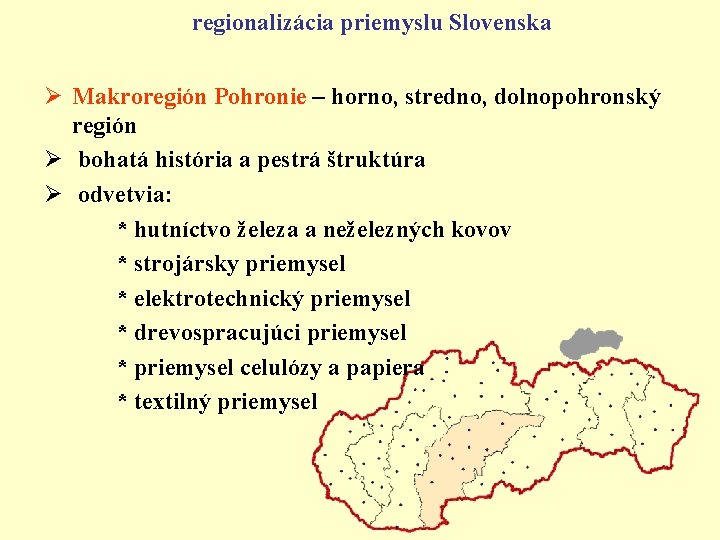 regionalizácia priemyslu Slovenska

➢ Makroregión Pohronie – horno, stredno, dolnopohronský región

➢ bohatá história a pestrá štruktúra

➢ odvetvia:

* hutníctvo železa a neželezných kovov

* strojársky priemysel

* elektrotechnický priemysel

* drevospracujúci priemysel

* priemysel celulózy a papiera

* textilný priemysel